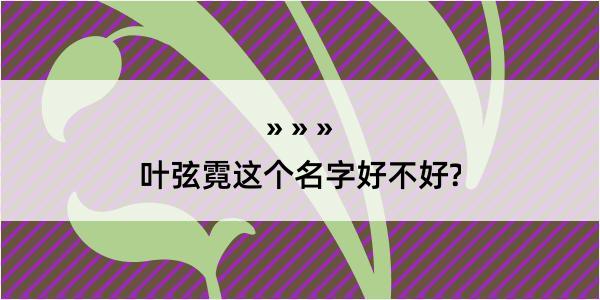 » » »

叶弦霓这个名字好不好?